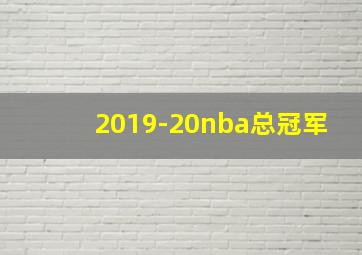 2019-20nba总冠军